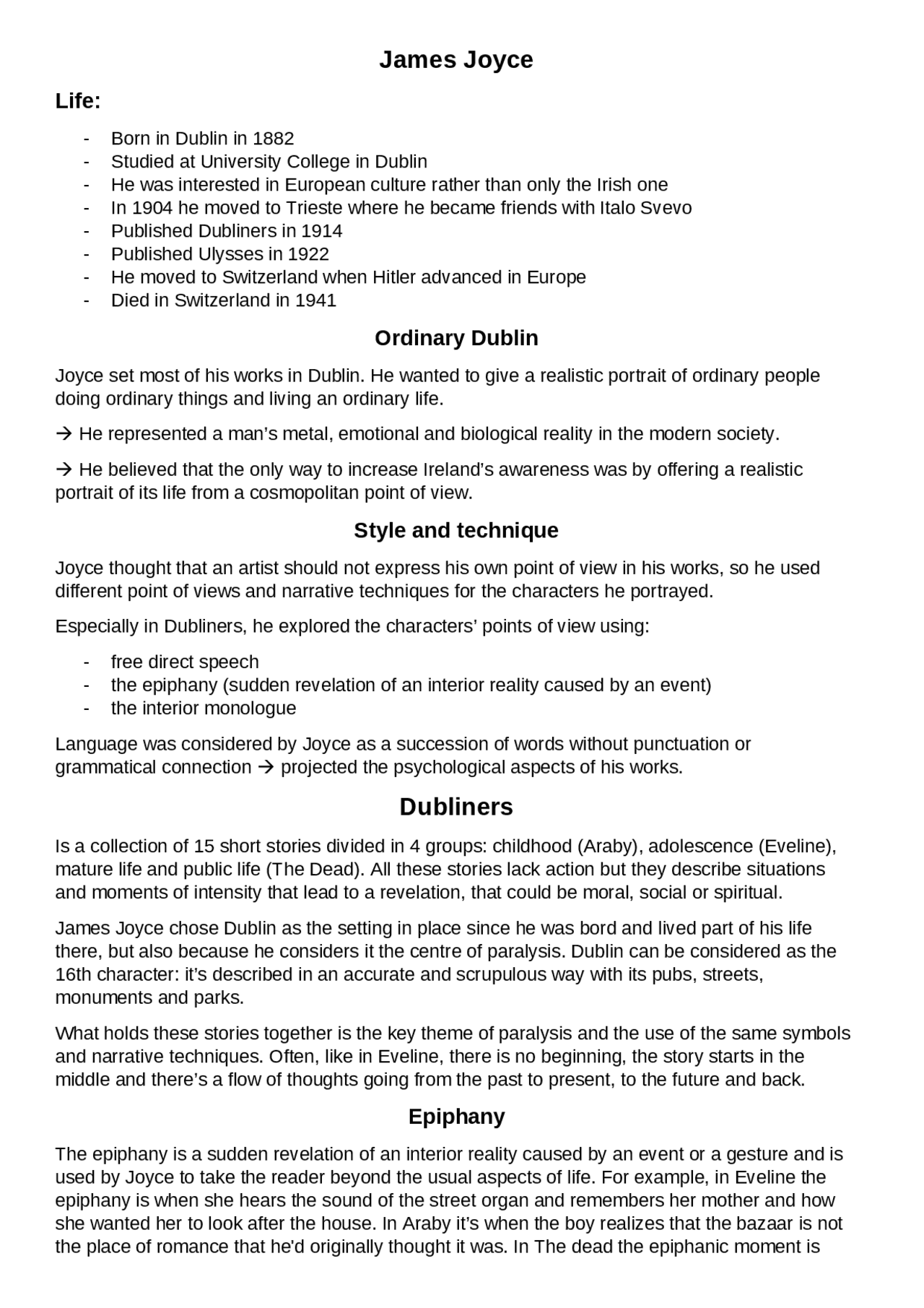 James Joyce

Life:

- Born in Dublin in 1882
- Studied at University College in Dublin
- He was interested in European culture rather than only the Irish one
- In 1904 he moved to Trieste where he became friends with Italo Svevo
- Published Dubliners in 1914
- Published Ulysses in 1922
- He moved to Switzerland when Hitler advanced in Europe
- Died in Switzerland in 1941

Ordinary Dublin

Joyce set most of his works in Dublin. He wanted to give a realistic portrait of ordinary people doing ordinary things and living an ordinary life.

→ He represented a man's metal, emotional and biological reality in the modern society.

→ He believed that the only way to increase Ireland's awareness was by offering a realistic portrait of its life from a cosmopolitan point of view.

Style and technique

Joyce thought that an artist should not express his own point of view in his works, so he used different point of views and narrative techniques for the characters he portrayed.

Especially in Dubliners, he explored the characters' points of view using:

- free direct speech
- the epiphany (sudden revelation of an interior reality caused by an event)
- the interior monologue

Language was considered by Joyce as a succession of words without punctuation or grammatical connection → projected the psychological aspects of his works.

Dubliners

Is a collection of 15 short stories divided in 4 groups: childhood (Araby), adolescence (Eveline), mature life and public life (The Dead). All these stories lack action but they describe situations and moments of intensity that lead to a revelation, that could be moral, social or spiritual.

James Joyce chose Dublin as the setting in place since he was bord and lived part of his life there, but also because he considers it the centre of paralysis. Dublin can be considered as the 16th character: it's described in an accurate and scrupulous way with its pubs, streets, monuments and parks.

What holds these stories together is the key theme of paralysis and the use of the same symbols and narrative techniques. Often, like in Eveline, there is no beginning, the story starts in the middle and there's a flow of thoughts going from the past to present, to the future and back.

Epiphany

The epiphany is a sudden revelation of an interior reality caused by an event or a gesture and is used by Joyce to take the reader beyond the usual aspects of life. For example, in Eveline the epiphany is when she hears the sound of the street organ and remembers her mother and how she wanted her to look after the house. In Araby it's when the boy realizes that the bazaar is not the place of romance that he'd originally thought it was. In The dead the epiphanic moment is